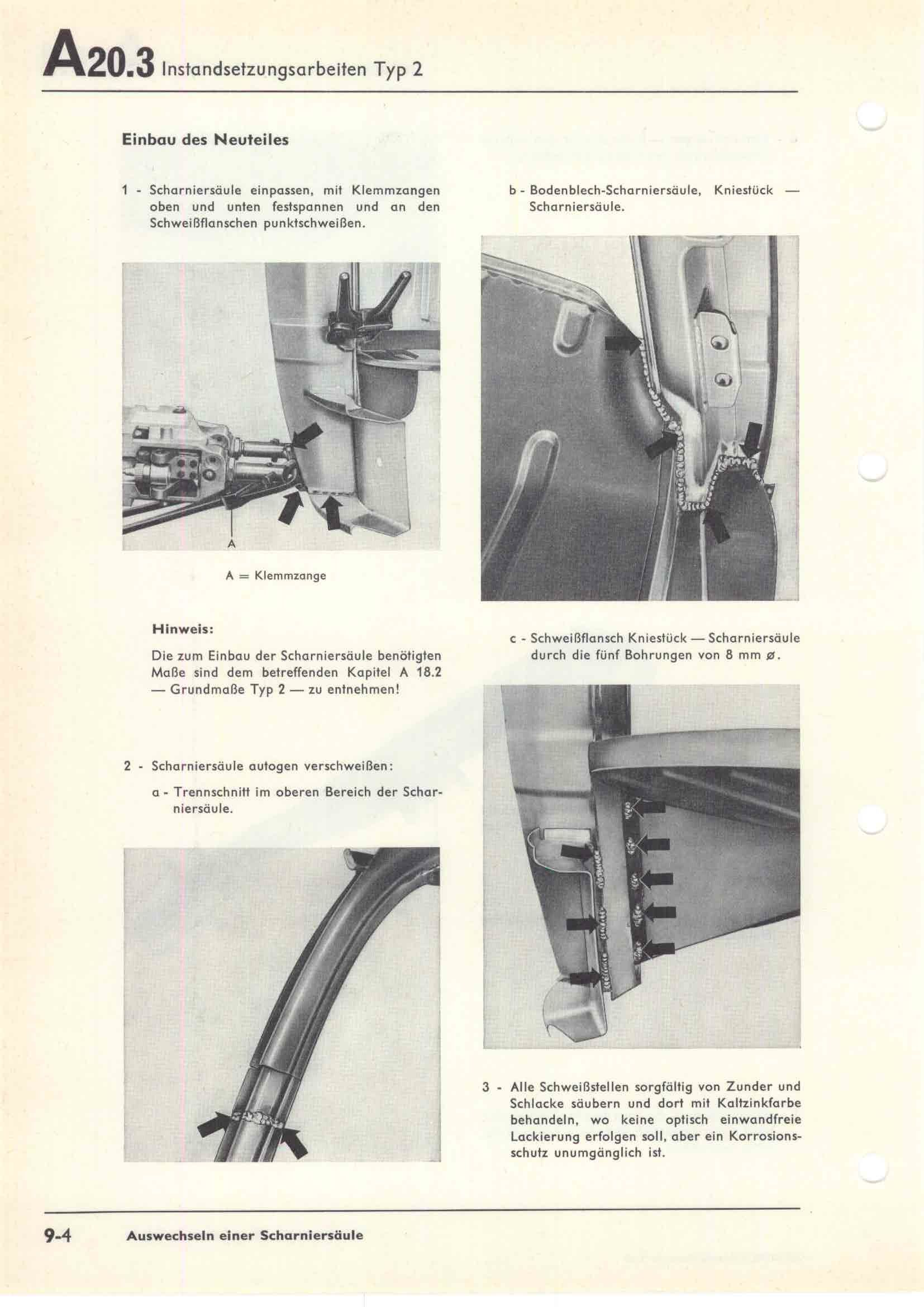 A20.3 Instandsetzungsarbeiten Typ 2

Einbau des Neuteiles

1 - Scharniersäule einpassen, mit Klemmzangen oben und unten festspannen und an den Schweißflanschen punktschweißen.

A

A = Klemmzange

Hinweis:

Die zum Einbau der Scharniersäule benötigten Maße sind dem betreffenden Kapitel A 18.2 — Grundmaße Typ 2 — zu entnehmen!

2 - Scharniersäule autogen verschweißen:

a - Trennschnitt im oberen Bereich der Scharniersäule.

b - Bodenblech-Scharniersäule, Kniestück — Scharniersäule.

c - Schweißflansch Kniestück — Scharniersäule durch die fünf Bohrungen von 8 mm ø.

3 - Alle Schweißstellen sorgfältig von Zunder und Schlacke säubern und dort mit Kaltzinkfarbe behandeln, wo keine optisch einwandfreie Lackierung erfolgen soll, aber ein Korrosionsschutz unumgänglich ist.

9-4 Auswechseln einer Scharniersäule